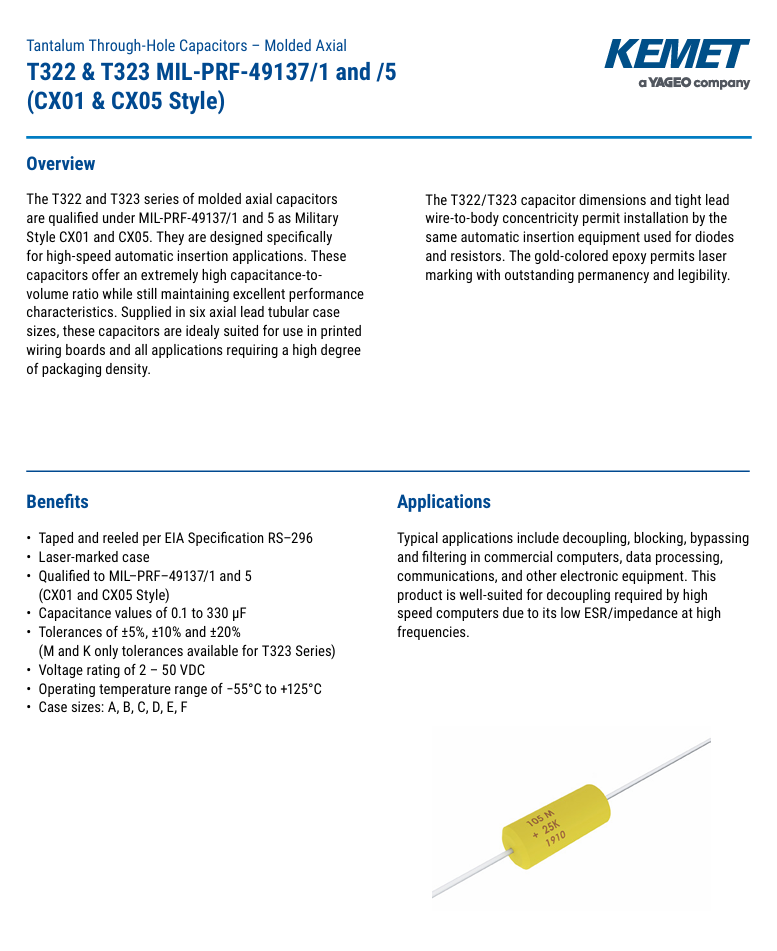 Tantalum Through-Hole Capacitors – Molded Axial
T322 & T323 MIL-PRF-49137/1 and /5
(CX01 & CX05 Style)

KEMET
a YAGEO company

Overview

The T322 and T323 series of molded axial capacitors are qualified under MIL-PRF-49137/1 and 5 as Military Style CX01 and CX05. They are designed specifically for high-speed automatic insertion applications. These capacitors offer an extremely high capacitance-to-volume ratio while still maintaining excellent performance characteristics. Supplied in six axial lead tubular case sizes, these capacitors are idealy suited for use in printed wiring boards and all applications requiring a high degree of packaging density.

The T322/T323 capacitor dimensions and tight lead wire-to-body concentricity permit installation by the same automatic insertion equipment used for diodes and resistors. The gold-colored epoxy permits laser marking with outstanding permanency and legibility.

Benefits

• Taped and reeled per EIA Specification RS–296
• Laser-marked case
• Qualified to MIL–PRF–49137/1 and 5 (CX01 and CX05 Style)
• Capacitance values of 0.1 to 330 µF
• Tolerances of ±5%, ±10% and ±20% (M and K only tolerances available for T323 Series)
• Voltage rating of 2 – 50 VDC
• Operating temperature range of −55°C to +125°C
• Case sizes: A, B, C, D, E, F

Applications

Typical applications include decoupling, blocking, bypassing and filtering in commercial computers, data processing, communications, and other electronic equipment. This product is well-suited for decoupling required by high speed computers due to its low ESR/impedance at high frequencies.

105 M
+ 25K
1910